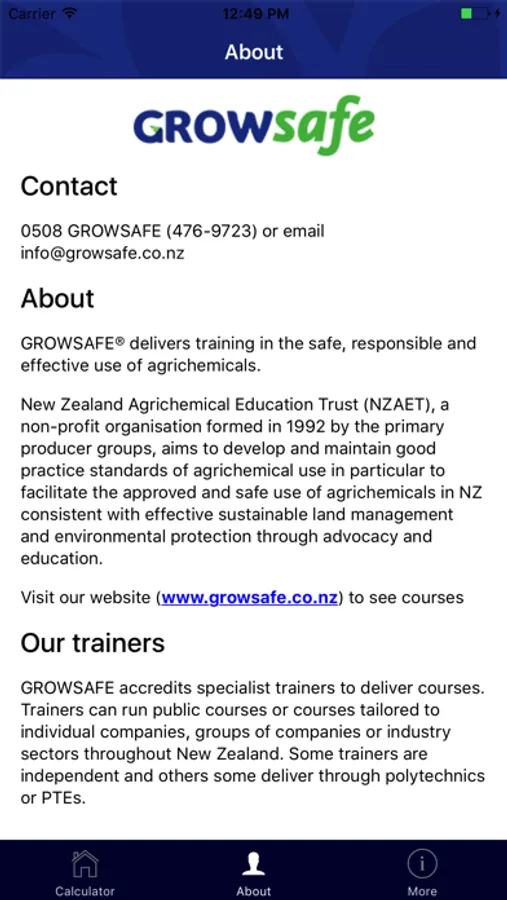 Carrier 12:49 PM

About

GROWsafe

Contact

0508 GROWSAFE (476-9723) or email info@growsafe.co.nz

About

GROWSAFE® delivers training in the safe, responsible and effective use of agrichemicals.

New Zealand Agrichemical Education Trust (NZAET), a non-profit organisation formed in 1992 by the primary producer groups, aims to develop and maintain good practice standards of agrichemical use in particular to facilitate the approved and safe use of agrichemicals in NZ consistent with effective sustainable land management and environmental protection through advocacy and education.

Visit our website (www.growsafe.co.nz) to see courses

Our trainers

GROWSAFE accredits specialist trainers to deliver courses. Trainers can run public courses or courses tailored to individual companies, groups of companies or industry sectors throughout New Zealand. Some trainers are independent and others some deliver through polytechnics or PTEs.

Calculator About More